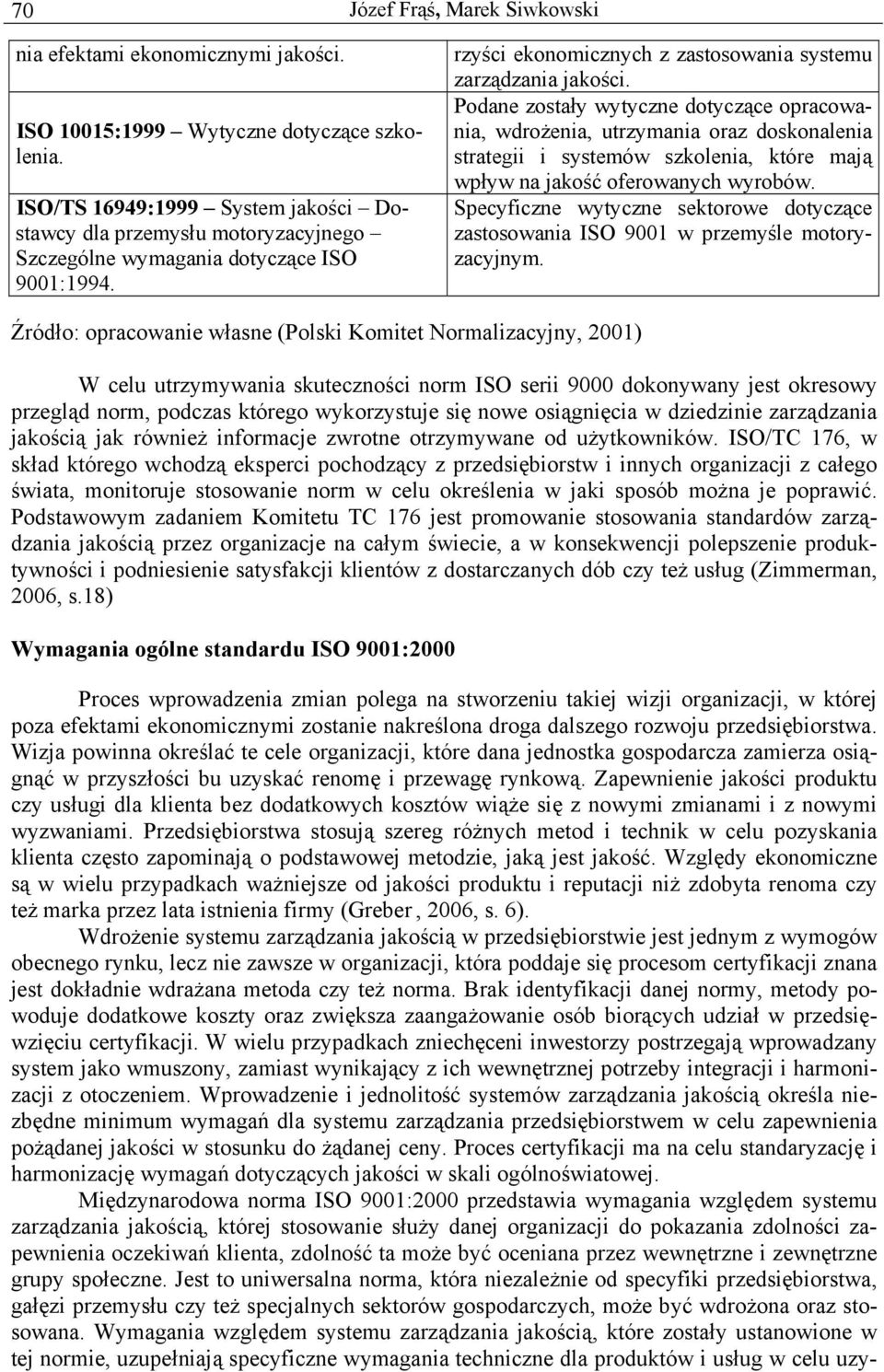 70 Józef Frąś, Marek Siwkowski

| nia efektami ekonomicznymi jakości. | rzyści ekonomicznych z zastosowania systemu zarządzania jakości. |
|---|---|
| ISO 10015:1999 – Wytyczne dotyczące szkolenia. | Podane zostały wytyczne dotyczące opracowania, wdrożenia, utrzymania oraz doskonalenia strategii i systemów szkolenia, które mają wpływ na jakość oferowanych wyrobów. |
| ISO/TS 16949:1999 – System jakości – Dostawcy dla przemysłu motoryzacyjnego – Szczególne wymagania dotyczące ISO 9001:1994. | Specyficzne wytyczne sektorowe dotyczące zastosowania ISO 9001 w przemyśle motoryzacyjnym. |

Źródło: opracowanie własne (Polski Komitet Normalizacyjny, 2001)

W celu utrzymywania skuteczności norm ISO serii 9000 dokonywany jest okresowy przegląd norm, podczas którego wykorzystuje się nowe osiągnięcia w dziedzinie zarządzania jakością jak również informacje zwrotne otrzymywane od użytkowników. ISO/TC 176, w skład którego wchodzą eksperci pochodzący z przedsiębiorstw i innych organizacji z całego świata, monitoruje stosowanie norm w celu określenia w jaki sposób można je poprawić. Podstawowym zadaniem Komitetu TC 176 jest promowanie stosowania standardów zarządzania jakością przez organizacje na całym świecie, a w konsekwencji polepszenie produktywności i podniesienie satysfakcji klientów z dostarczanych dób czy też usług (Zimmerman, 2006, s.18)

Wymagania ogólne standardu ISO 9001:2000

Proces wprowadzenia zmian polega na stworzeniu takiej wizji organizacji, w której poza efektami ekonomicznymi zostanie nakreślona droga dalszego rozwoju przedsiębiorstwa. Wizja powinna określać te cele organizacji, które dana jednostka gospodarcza zamierza osiągnąć w przyszłości bu uzyskać renomę i przewagę rynkową. Zapewnienie jakości produktu czy usługi dla klienta bez dodatkowych kosztów wiąże się z nowymi zmianami i z nowymi wyzwaniami. Przedsiębiorstwa stosują szereg różnych metod i technik w celu pozyskania klienta często zapominają o podstawowej metodzie, jaką jest jakość. Względy ekonomiczne są w wielu przypadkach ważniejsze od jakości produktu i reputacji niż zdobyta renoma czy też marka przez lata istnienia firmy (Greber , 2006, s. 6).

Wdrożenie systemu zarządzania jakością w przedsiębiorstwie jest jednym z wymogów obecnego rynku, lecz nie zawsze w organizacji, która poddaje się procesom certyfikacji znana jest dokładnie wdrażana metoda czy też norma. Brak identyfikacji danej normy, metody powoduje dodatkowe koszty oraz zwiększa zaangażowanie osób biorących udział w przedsięwzięciu certyfikacji. W wielu przypadkach zniechęceni inwestorzy postrzegają wprowadzany system jako wmuszony, zamiast wynikający z ich wewnętrznej potrzeby integracji i harmonizacji z otoczeniem. Wprowadzenie i jednolitość systemów zarządzania jakością określa niezbędne minimum wymagań dla systemu zarządzania przedsiębiorstwem w celu zapewnienia pożądanej jakości w stosunku do żądanej ceny. Proces certyfikacji ma na celu standaryzację i harmonizację wymagań dotyczących jakości w skali ogólnoświatowej.

Międzynarodowa norma ISO 9001:2000 przedstawia wymagania względem systemu zarządzania jakością, której stosowanie służy danej organizacji do pokazania zdolności zapewnienia oczekiwań klienta, zdolność ta może być oceniana przez wewnętrzne i zewnętrzne grupy społeczne. Jest to uniwersalna norma, która niezależnie od specyfiki przedsiębiorstwa, gałęzi przemysłu czy też specjalnych sektorów gospodarczych, może być wdrożona oraz stosowana. Wymagania względem systemu zarządzania jakością, które zostały ustanowione w tej normie, uzupełniają specyficzne wymagania techniczne dla produktów i usług w celu uzy-